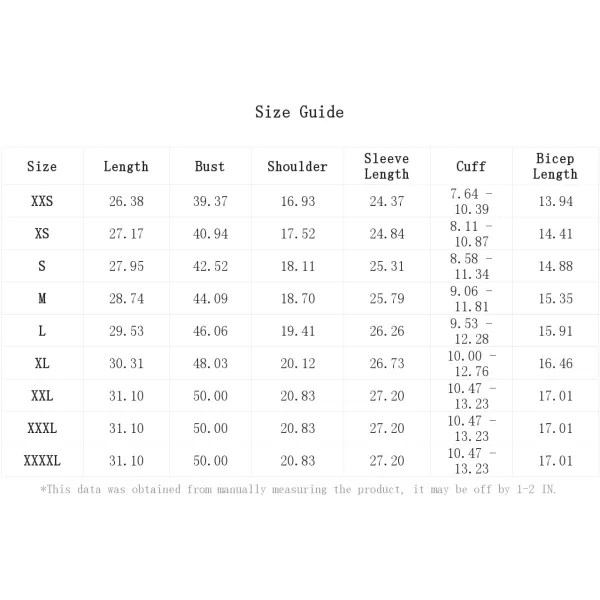 Size Guide

| Size | Length | Bust | Shoulder | Sleeve Length | Cuff | Bicep Length |
|---|---|---|---|---|---|---|
| XXS | 26.38 | 39.37 | 16.93 | 24.37 | 7.64 - 10.39 | 13.94 |
| XS | 27.17 | 40.94 | 17.52 | 24.84 | 8.11 - 10.87 | 14.41 |
| S | 27.95 | 42.52 | 18.11 | 25.31 | 8.58 - 11.34 | 14.88 |
| M | 28.74 | 44.09 | 18.70 | 25.79 | 9.06 - 11.81 | 15.35 |
| L | 29.53 | 46.06 | 19.41 | 26.26 | 9.53 - 12.28 | 15.91 |
| XL | 30.31 | 48.03 | 20.12 | 26.73 | 10.00 - 12.76 | 16.46 |
| XXL | 31.10 | 50.00 | 20.83 | 27.20 | 10.47 - 13.23 | 17.01 |
| XXXL | 31.10 | 50.00 | 20.83 | 27.20 | 10.47 - 13.23 | 17.01 |
| XXXXL | 31.10 | 50.00 | 20.83 | 27.20 | 10.47 - 13.23 | 17.01 |

*This data was obtained from manually measuring the product, it may be off by 1-2 IN.